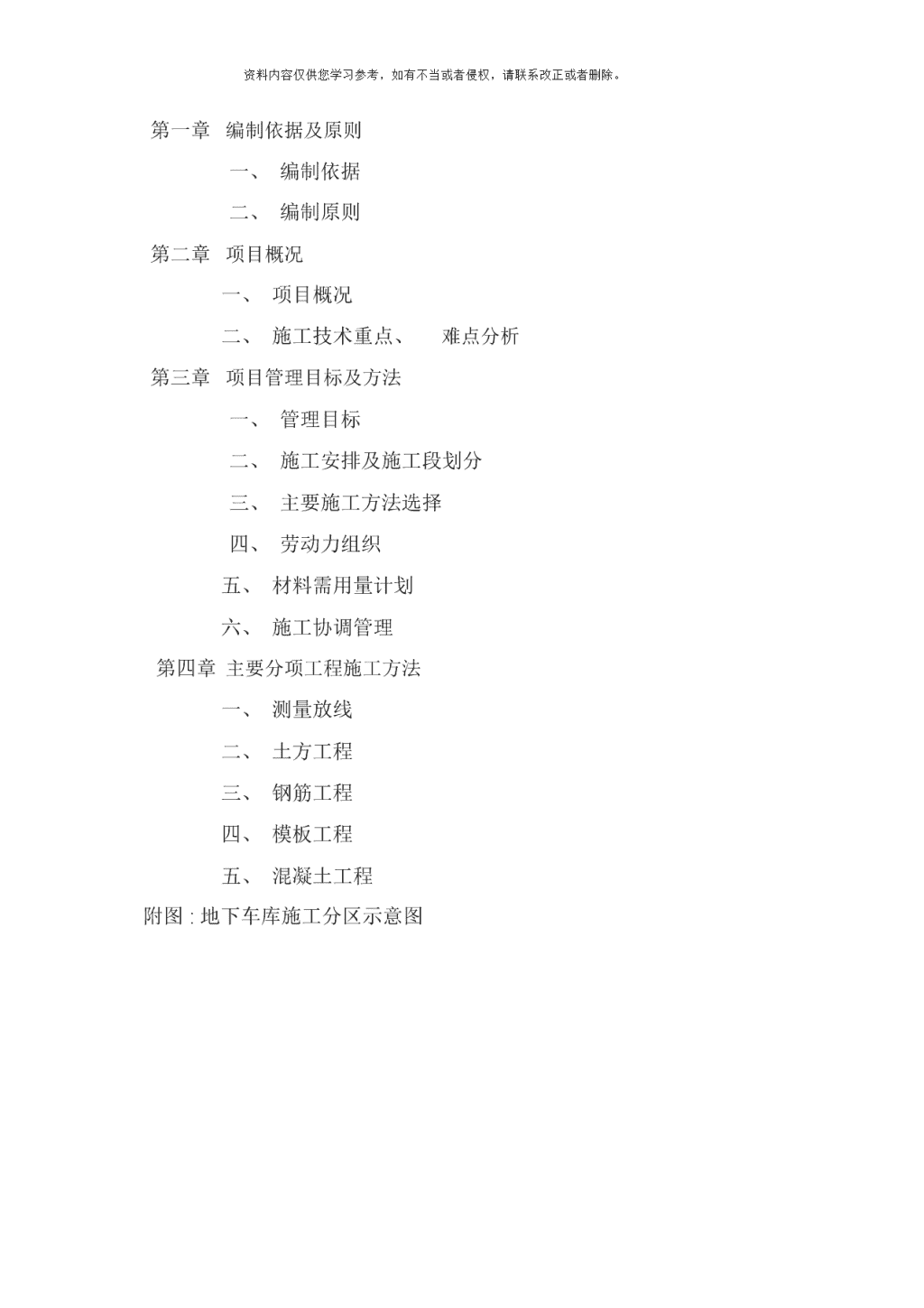 资料内容仅供您学习参考，如有不当或者侵权，请联系改正或者删除。

第一章 编制依据及原则

一、 编制依据

二、 编制原则

第二章 项目概况

一、 项目概况

二、 施工技术重点、 难点分析

第三章 项目管理目标及方法

一、 管理目标

二、 施工安排及施工段划分

三、 主要施工方法选择

四、 劳动力组织

五、 材料需用量计划

六、 施工协调管理

第四章 主要分项工程施工方法

一、 测量放线

二、 土方工程

三、 钢筋工程

四、 模板工程

五、 混凝土工程

附图 : 地下车库施工分区示意图